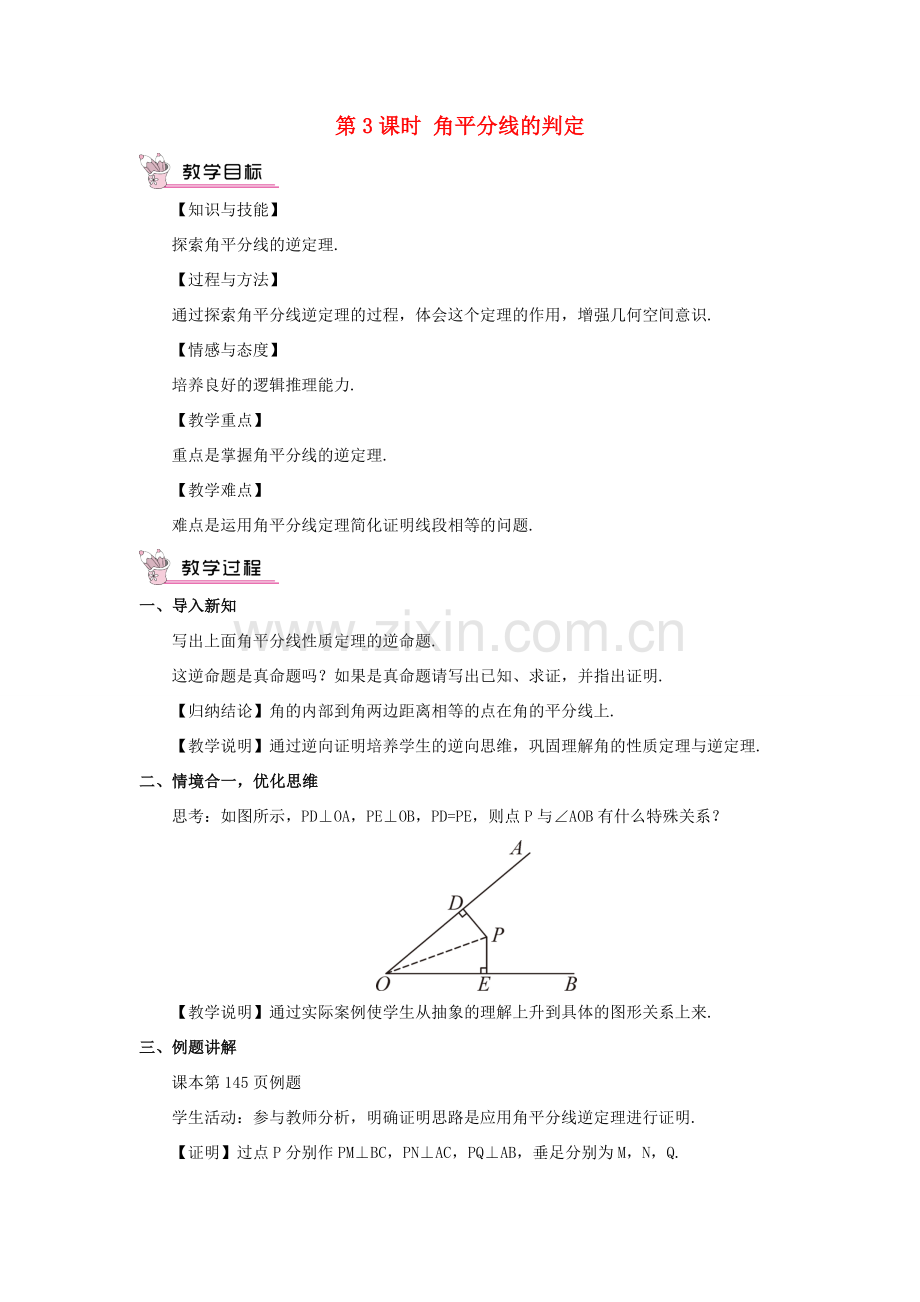 第3课时 角平分线的判定

教学目标

【知识与技能】

探索角平分线的逆定理.

【过程与方法】

通过探索角平分线逆定理的过程，体会这个定理的作用，增强几何空间意识.

【情感与态度】

培养良好的逻辑推理能力.

【教学重点】

重点是掌握角平分线的逆定理.

【教学难点】

难点是运用角平分线定理简化证明线段相等的问题.

教学过程

一、导入新知

写出上面角平分线性质定理的逆命题.

这逆命题是真命题吗？如果是真命题请写出已知、求证，并指出证明.

【归纳结论】角的内部到角两边距离相等的点在角的平分线上.

【教学说明】通过逆向证明培养学生的逆向思维，巩固理解角的性质定理与逆定理.

二、情境合一，优化思维

思考：如图所示，PD⊥OA，PE⊥OB，PD=PE，则点P与∠AOB有什么特殊关系？

A
D
P
O
E
B

【教学说明】通过实际案例使学生从抽象的理解上升到具体的图形关系上来.

三、例题讲解

课本第145页例题

学生活动：参与教师分析，明确证明思路是应用角平分线逆定理进行证明.

【证明】过点P分别作PM⊥BC，PN⊥AC，PQ⊥AB，垂足分别为M，N，Q.

www.zixin.com.cn